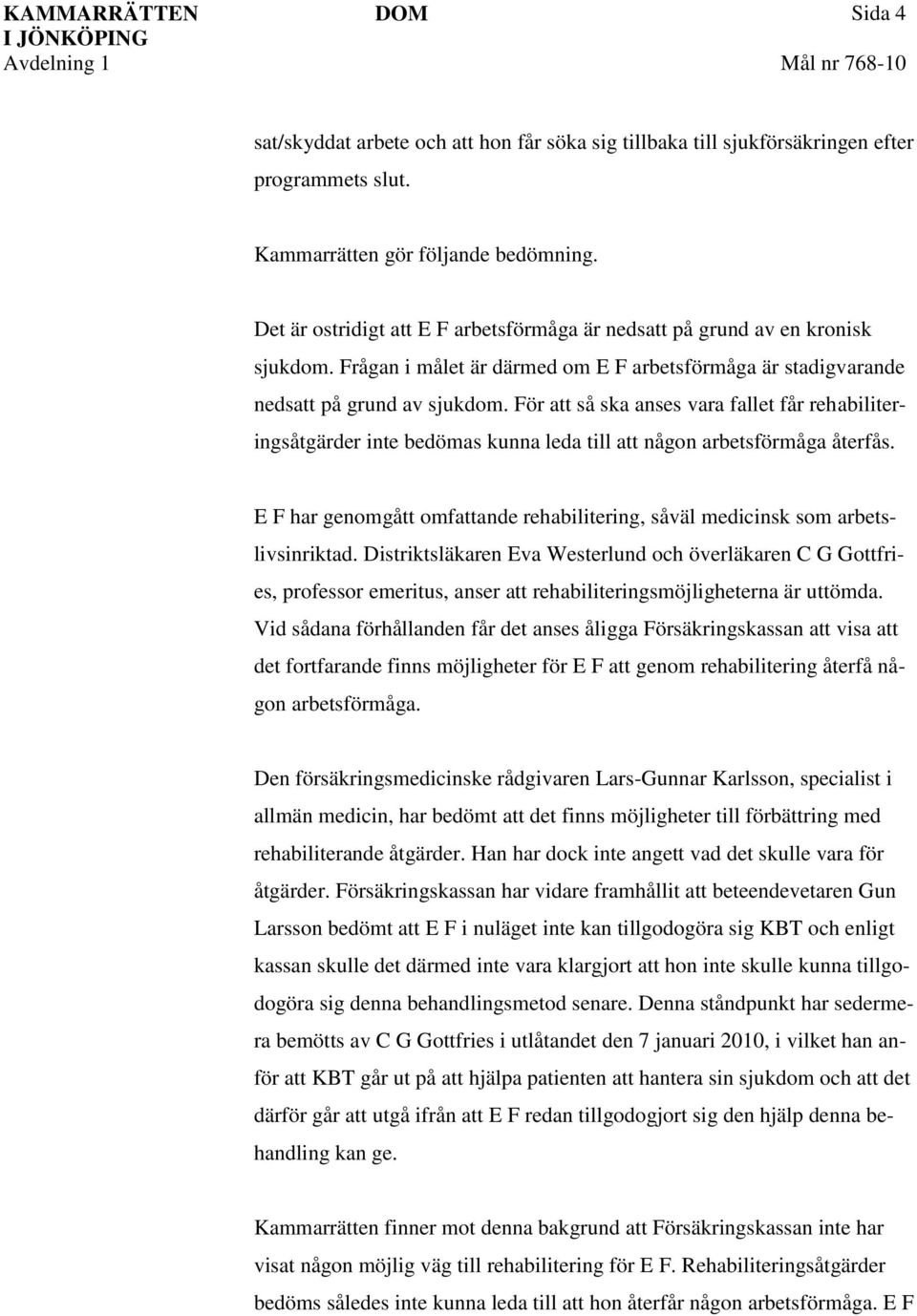 KAMMARRÄTTEN I JÖNKÖPING
Avdelning 1

DOM

Sida 4
Mål nr 768-10

sat/skyddat arbete och att hon får söka sig tillbaka till sjukförsäkringen efter programmets slut.

Kammarrätten gör följande bedömning.

Det är ostridigt att E F arbetsförmåga är nedsatt på grund av en kronisk sjukdom. Frågan i målet är därmed om E F arbetsförmåga är stadigvarande nedsatt på grund av sjukdom. För att så ska anses vara fallet får rehabiliteringsåtgärder inte bedömas kunna leda till att någon arbetsförmåga återfås.

E F har genomgått omfattande rehabilitering, såväl medicinsk som arbetslivsinriktad. Distriktsläkaren Eva Westerlund och överläkaren C G Gottfries, professor emeritus, anser att rehabiliteringsmöjligheterna är uttömda. Vid sådana förhållanden får det anses åligga Försäkringskassan att visa att det fortfarande finns möjligheter för E F att genom rehabilitering återfå någon arbetsförmåga.

Den försäkringsmedicinske rådgivaren Lars-Gunnar Karlsson, specialist i allmän medicin, har bedömt att det finns möjligheter till förbättring med rehabiliterande åtgärder. Han har dock inte angett vad det skulle vara för åtgärder. Försäkringskassan har vidare framhållit att beteendevetaren Gun Larsson bedömt att E F i nuläget inte kan tillgodogöra sig KBT och enligt kassan skulle det därmed inte vara klargjort att hon inte skulle kunna tillgodogöra sig denna behandlingsmetod senare. Denna ståndpunkt har sedermera bemötts av C G Gottfries i utlåtandet den 7 januari 2010, i vilket han anför att KBT går ut på att hjälpa patienten att hantera sin sjukdom och att det därför går att utgå ifrån att E F redan tillgodogjort sig den hjälp denna behandling kan ge.

Kammarrätten finner mot denna bakgrund att Försäkringskassan inte har visat någon möjlig väg till rehabilitering för E F. Rehabiliteringsåtgärder bedöms således inte kunna leda till att hon återfår någon arbetsförmåga. E F